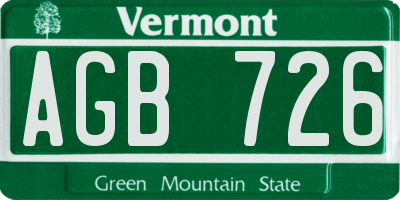 Vermont

AGB 726

Green Mountain State